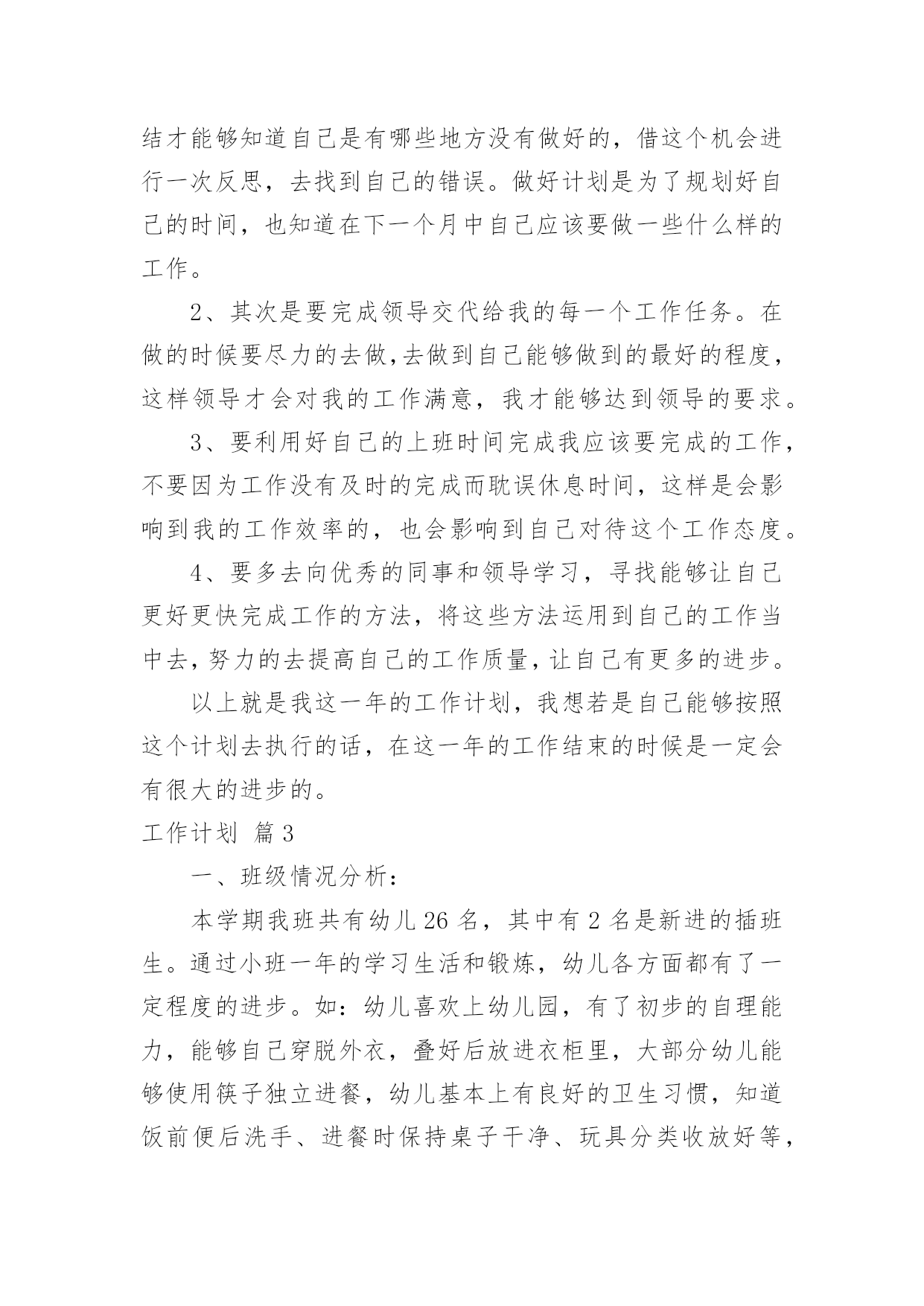 结才能够知道自己是有哪些地方没有做好的，借这个机会进行一次反思，去找到自己的错误。做好计划是为了规划好自己的时间，也知道在下一个月中自己应该要做一些什么样的工作。

2、其次是要完成领导交代给我的每一个工作任务。在做的时候要尽力的去做,去做到自己能够做到的最好的程度，这样领导才会对我的工作满意，我才能够达到领导的要求。

3、要利用好自己的上班时间完成我应该要完成的工作，不要因为工作没有及时的完成而耽误休息时间，这样是会影响到我的工作效率的，也会影响到自己对待这个工作态度。

4、要多去向优秀的同事和领导学习，寻找能够让自己更好更快完成工作的方法，将这些方法运用到自己的工作当中去,努力的去提高自己的工作质量,让自己有更多的进步。

以上就是我这一年的工作计划，我想若是自己能够按照这个计划去执行的话，在这一年的工作结束的时候是一定会有很大的进步的。

工作计划 篇3

一、班级情况分析：

本学期我班共有幼儿26名，其中有2名是新进的插班生。通过小班一年的学习生活和锻炼，幼儿各方面都有了一定程度的进步。如：幼儿喜欢上幼儿园，有了初步的自理能力，能够自己穿脱外衣，叠好后放进衣柜里，大部分幼儿能够使用筷子独立进餐，幼儿基本上有良好的卫生习惯，知道饭前便后洗手、进餐时保持桌子干净、玩具分类收放好等，